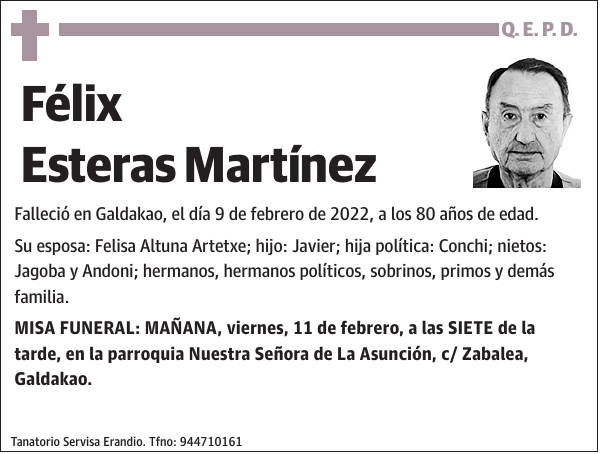 Q. E. P. D.

Félix
Esteras Martínez

Falleció en Galdakao, el día 9 de febrero de 2022, a los 80 años de edad.

Su esposa: Felisa Altuna Artetxe; hijo: Javier; hija política: Conchi; nietos: Jagoba y Andoni; hermanos, hermanos políticos, sobrinos, primos y demás familia.

MISA FUNERAL: MAÑANA, viernes, 11 de febrero, a las SIETE de la tarde, en la parroquia Nuestra Señora de La Asunción, c/ Zabalea, Galdakao.

Tanatorio Servisa Erandio. Tfno: 944710161